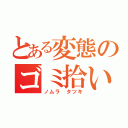 とある変態のゴミ拾い
ノムラ　タツキ